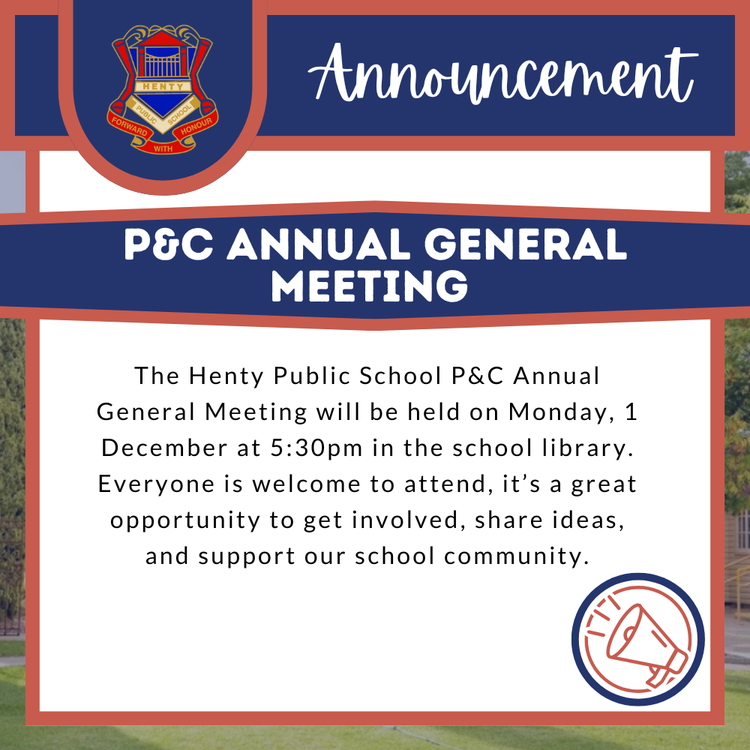 HENTY
PUBLIC SCHOOL
FORWARD WITH HONOUR

Announcement

P&C ANNUAL GENERAL MEETING

The Henty Public School P&C Annual General Meeting will be held on Monday, 1 December at 5:30pm in the school library. Everyone is welcome to attend, it's a great opportunity to get involved, share ideas, and support our school community.